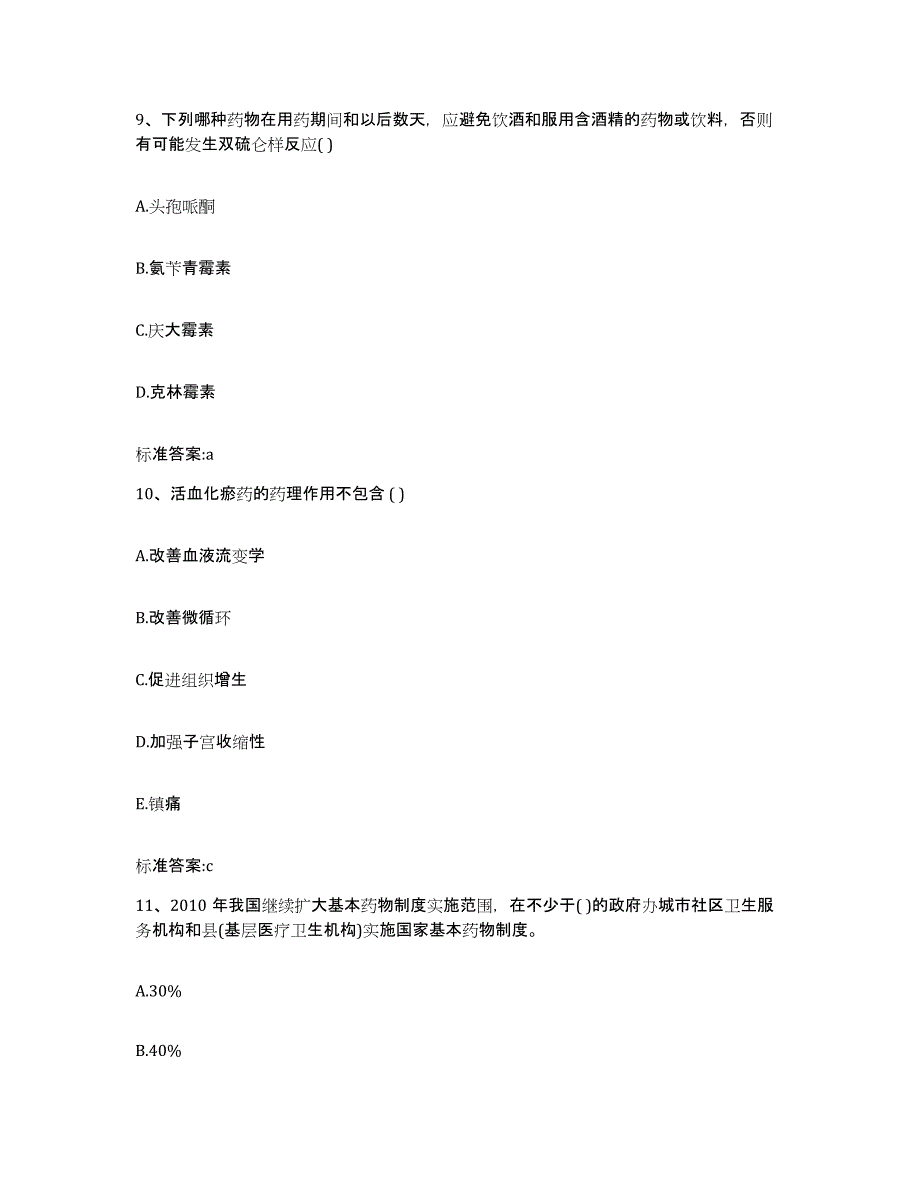 9、下列哪种药物在用药期间和以后数天，应避免饮酒和服用含酒精的药物或饮料，否则有可能发生双硫仑样反应( )

A.头孢哌酮

B.氨苄青霉素

C.庆大霉素

D.克林霉素

标准答案:a

10、活血化瘀药的药理作用不包含 ( )

A.改善血液流变学

B.改善微循环

C.促进组织增生

D.加强子宫收缩性

E.镇痛

标准答案:c

11、2010 年我国继续扩大基本药物制度实施范围，在不少于( )的政府办城市社区卫生服务机构和县(基层医疗卫生机构)实施国家基本药物制度。

A.30%

B.40%